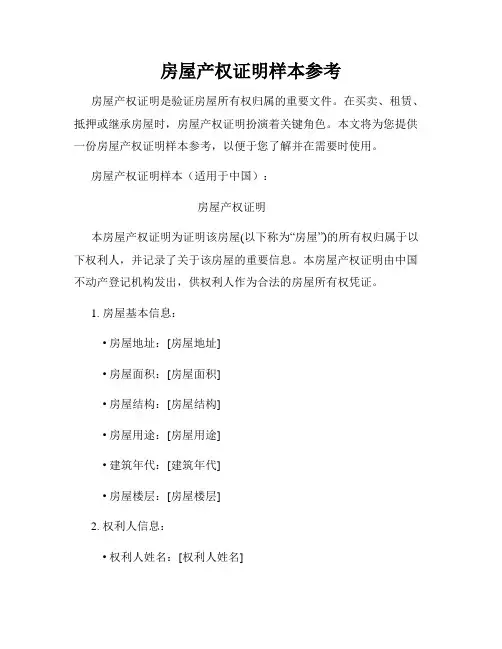 房屋产权证明样本参考

房屋产权证明是验证房屋所有权归属的重要文件。在买卖、租赁、抵押或继承房屋时，房屋产权证明扮演着关键角色。本文将为您提供一份房屋产权证明样本参考，以便于您了解并在需要时使用。

房屋产权证明样本（适用于中国）：

房屋产权证明

本房屋产权证明为证明该房屋(以下称为“房屋”)的所有权归属于以下权利人，并记录了关于该房屋的重要信息。本房屋产权证明由中国不动产登记机构发出，供权利人作为合法的房屋所有权凭证。

1. 房屋基本信息：

• 房屋地址：[房屋地址]

• 房屋面积：[房屋面积]

• 房屋结构：[房屋结构]

• 房屋用途：[房屋用途]

• 建筑年代：[建筑年代]

• 房屋楼层：[房屋楼层]

2. 权利人信息：

• 权利人姓名：[权利人姓名]